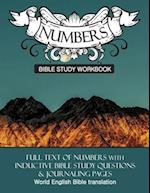 NUMBERS

BIBLE STUDY WORKBOOK

FULL TEXT OF NUMBERS WITH INDUCTIVE BIBLE STUDY QUESTIONS & JOURNALING PAGES
World English Bible translation